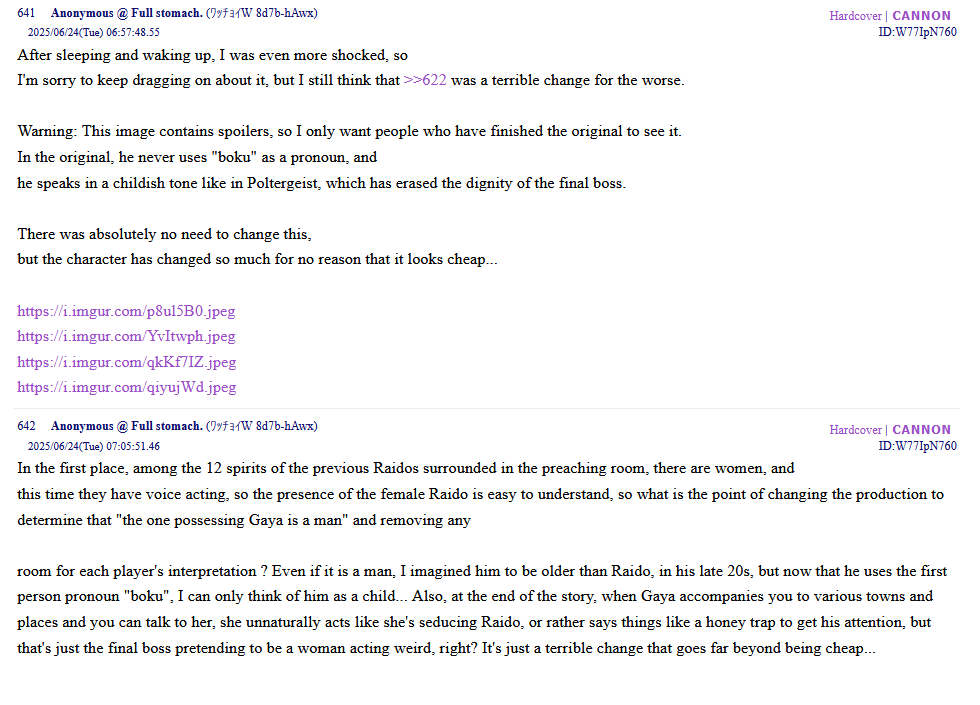 641 Anonymous @ Full stomach. (ワッチョイW 8d7b-hAwx)
2025/06/24(Tue) 06:57:48.55
Hardcover | CANNON
ID:W77IpN760

After sleeping and waking up, I was even more shocked, so
I'm sorry to keep dragging on about it, but I still think that >>622 was a terrible change for the worse.

Warning: This image contains spoilers, so I only want people who have finished the original to see it.
In the original, he never uses "boku" as a pronoun, and
he speaks in a childish tone like in Poltergeist, which has erased the dignity of the final boss.

There was absolutely no need to change this,
but the character has changed so much for no reason that it looks cheap...

https://i.imgur.com/p8ul5B0.jpeg
https://i.imgur.com/YvItwph.jpeg
https://i.imgur.com/qkKf7IZ.jpeg
https://i.imgur.com/qiyujWd.jpeg

642 Anonymous @ Full stomach. (ワッチョイW 8d7b-hAwx)
2025/06/24(Tue) 07:05:51.46
Hardcover | CANNON
ID:W77IpN760

In the first place, among the 12 spirits of the previous Raidos surrounded in the preaching room, there are women, and
this time they have voice acting, so the presence of the female Raido is easy to understand, so what is the point of changing the production to determine that "the one possessing Gaya is a man" and removing any

room for each player's interpretation ? Even if it is a man, I imagined him to be older than Raido, in his late 20s, but now that he uses the first person pronoun "boku", I can only think of him as a child... Also, at the end of the story, when Gaya accompanies you to various towns and places and you can talk to her, she unnaturally acts like she's seducing Raido, or rather says things like a honey trap to get his attention, but that's just the final boss pretending to be a woman acting weird, right? It's just a terrible change that goes far beyond being cheap...